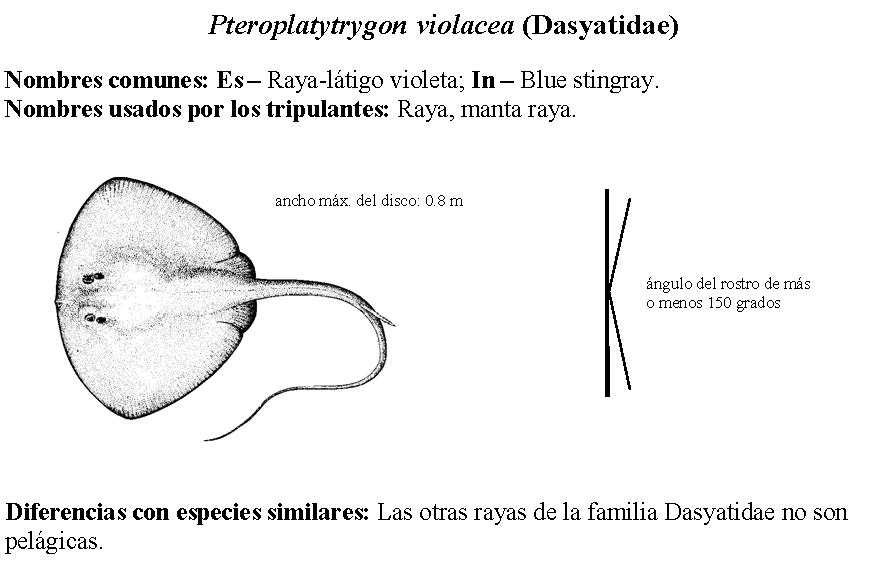 Pteroplatytrygon violacea (Dasyatidae)

Nombres comunes: Es – Raya-látigo violeta; In – Blue stingray.
Nombres usados por los tripulantes: Raya, manta raya.

ancho máx. del disco: 0.8 m

ángulo del rostro de más o menos 150 grados

Diferencias con especies similares: Las otras rayas de la familia Dasyatidae no son pelágicas.